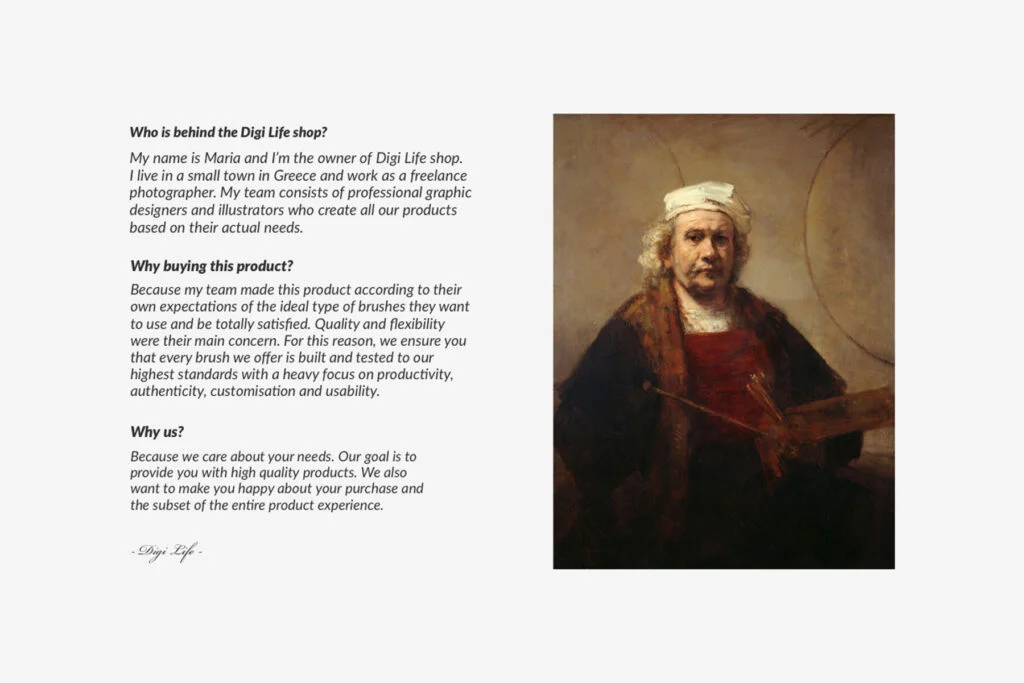 Who is behind the Digi Life shop?

My name is Maria and I'm the owner of Digi Life shop. I live in a small town in Greece and work as a freelance photographer. My team consists of professional graphic designers and illustrators who create all our products based on their actual needs.

Why buying this product?

Because my team made this product according to their own expectations of the ideal type of brushes they want to use and be totally satisfied. Quality and flexibility were their main concern. For this reason, we ensure you that every brush we offer is built and tested to our highest standards with a heavy focus on productivity, authenticity, customisation and usability.

Why us?

Because we care about your needs. Our goal is to provide you with high quality products. We also want to make you happy about your purchase and the subset of the entire product experience.

- Digi Life -